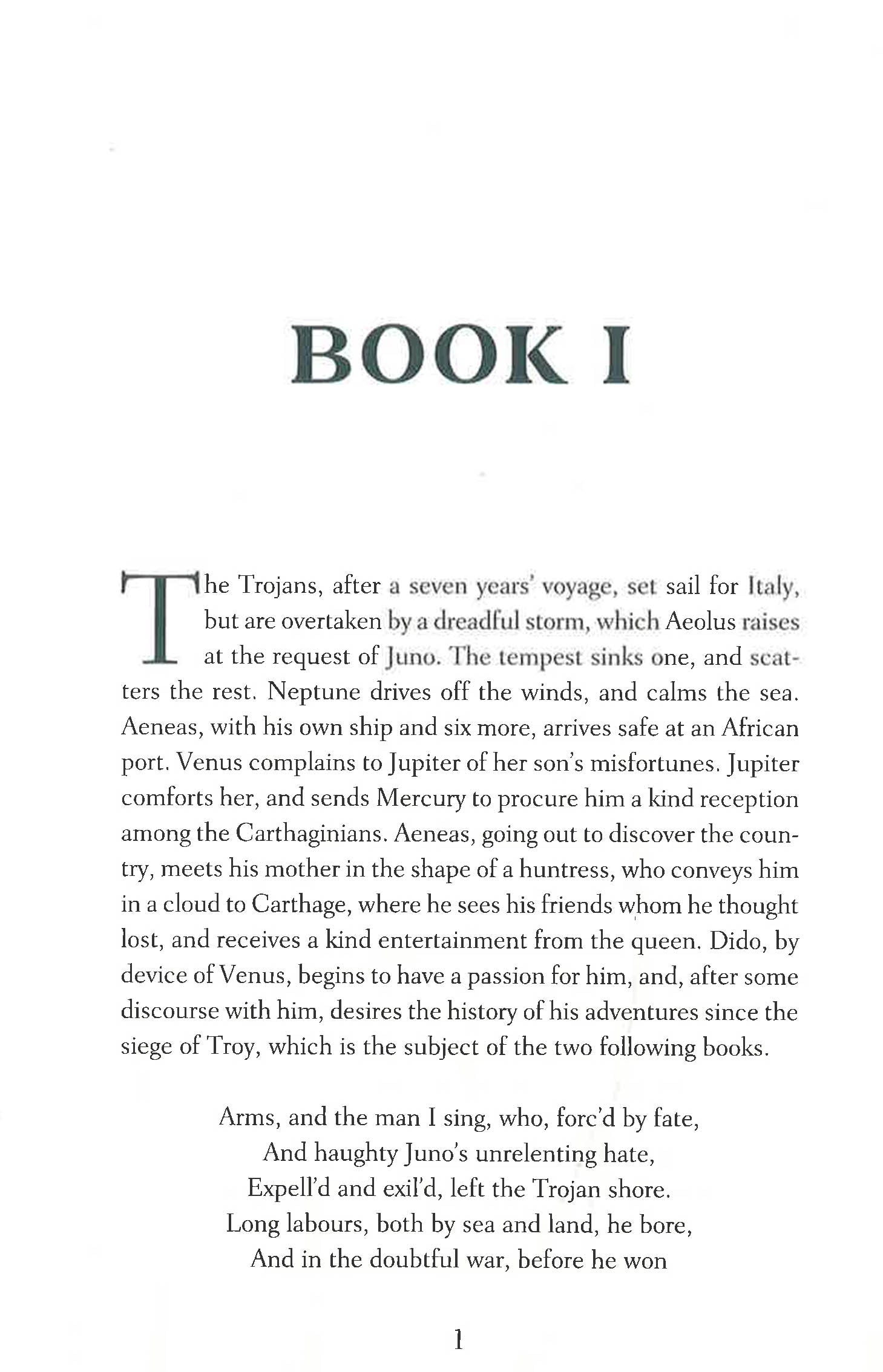 BOOK I

The Trojans, after a seven years' voyage, set sail for Italy, but are overtaken by a dreadful storm, which Aeolus raises at the request of Juno. The tempest sinks one, and scatters the rest. Neptune drives off the winds, and calms the sea. Aeneas, with his own ship and six more, arrives safe at an African port. Venus complains to Jupiter of her son's misfortunes. Jupiter comforts her, and sends Mercury to procure him a kind reception among the Carthaginians. Aeneas, going out to discover the country, meets his mother in the shape of a huntress, who conveys him in a cloud to Carthage, where he sees his friends whom he thought lost, and receives a kind entertainment from the queen. Dido, by device of Venus, begins to have a passion for him, and, after some discourse with him, desires the history of his adventures since the siege of Troy, which is the subject of the two following books.

Arms, and the man I sing, who, forc'd by fate,
And haughty Juno's unrelenting hate,
Expell'd and exil'd, left the Trojan shore.
Long labours, both by sea and land, he bore,
And in the doubtful war, before he won

1